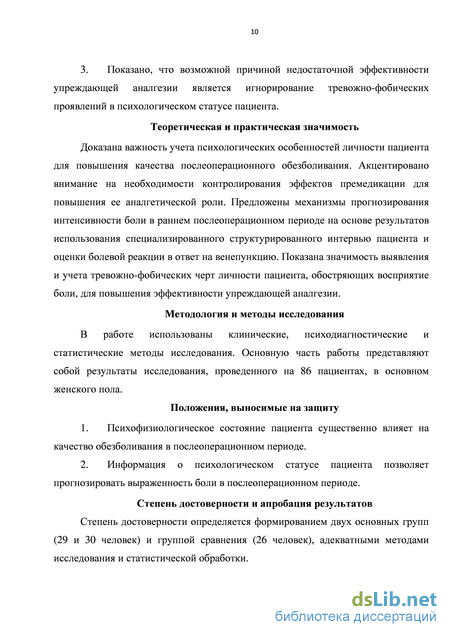 10

3. Показано, что возможной причиной недостаточной эффективности упреждающей аналгезии является игнорирование тревожно-фобических проявлений в психологическом статусе пациента.

Теоретическая и практическая значимость

Доказана важность учета психологических особенностей личности пациента для повышения качества послеоперационного обезболивания. Акцентировано внимание на необходимости контролирования эффектов премедикации для повышения ее аналгетической роли. Предложены механизмы прогнозирования интенсивности боли в раннем послеоперационном периоде на основе результатов использования специализированного структурированного интервью пациента и оценки болевой реакции в ответ на венепункцию. Показана значимость выявления и учета тревожно-фобических черт личности пациента, обостряющих восприятие боли, для повышения эффективности упреждающей аналгезии.

Методология и методы исследования

В работе использованы клинические, психодиагностические и статистические методы исследования. Основную часть работы представляют собой результаты исследования, проведенного на 86 пациентах, в основном женского пола.

Положения, выносимые на защиту

1. Психофизиологическое состояние пациента существенно влияет на качество обезболивания в послеоперационном периоде.

2. Информация о психологическом статусе пациента позволяет прогнозировать выраженность боли в послеоперационном периоде.

Степень достоверности и апробация результатов

Степень достоверности определяется формированием двух основных групп (29 и 30 человек) и группой сравнения (26 человек), адекватными методами исследования и статистической обработки.

dsLib.net
библиотека диссертаций